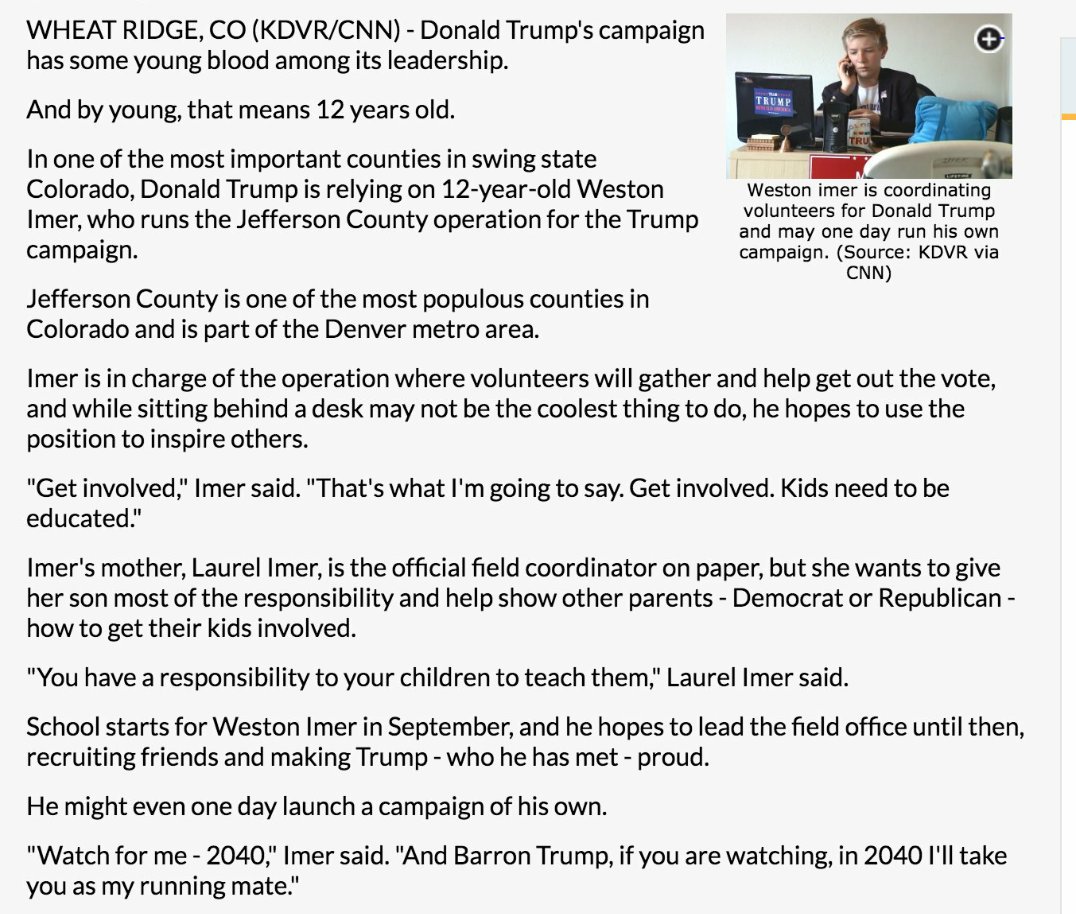 WHEAT RIDGE, CO (KDVR/CNN) - Donald Trump's campaign has some young blood among its leadership.

And by young, that means 12 years old.

In one of the most important counties in swing state Colorado, Donald Trump is relying on 12-year-old Weston Imer, who runs the Jefferson County operation for the Trump campaign.

TRUMP

Weston imer is coordinating volunteers for Donald Trump and may one day run his own campaign. (Source: KDVR via CNN)

Jefferson County is one of the most populous counties in Colorado and is part of the Denver metro area.

Imer is in charge of the operation where volunteers will gather and help get out the vote, and while sitting behind a desk may not be the coolest thing to do, he hopes to use the position to inspire others.

"Get involved," Imer said. "That's what I'm going to say. Get involved. Kids need to be educated."

Imer's mother, Laurel Imer, is the official field coordinator on paper, but she wants to give her son most of the responsibility and help show other parents - Democrat or Republican - how to get their kids involved.

"You have a responsibility to your children to teach them," Laurel Imer said.

School starts for Weston Imer in September, and he hopes to lead the field office until then, recruiting friends and making Trump - who he has met - proud.

He might even one day launch a campaign of his own.

"Watch for me - 2040," Imer said. "And Barron Trump, if you are watching, in 2040 I'll take you as my running mate."